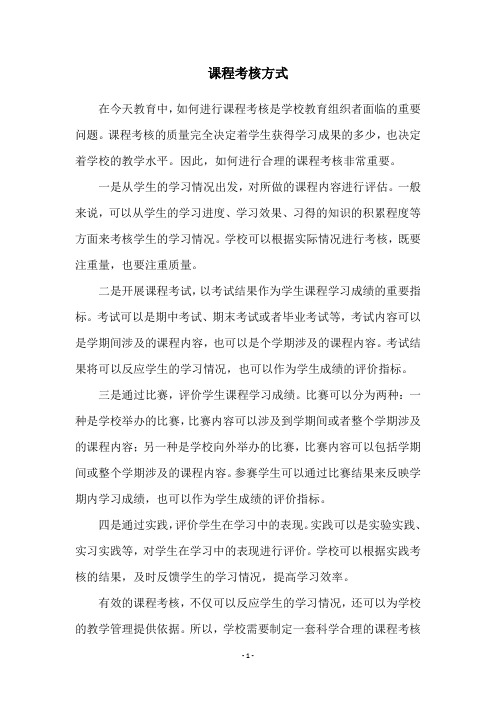 课程考核方式

在今天教育中，如何进行课程考核是学校教育组织者面临的重要问题。课程考核的质量完全决定着学生获得学习成果的多少，也决定着学校的教学水平。因此，如何进行合理的课程考核非常重要。

一是从学生的学习情况出发，对所做的课程内容进行评估。一般来说，可以从学生的学习进度、学习效果、习得的知识的积累程度等方面来考核学生的学习情况。学校可以根据实际情况进行考核，既要注重量，也要注重质量。

二是开展课程考试，以考试结果作为学生课程学习成绩的重要指标。考试可以是期中考试、期末考试或者毕业考试等，考试内容可以是学期间涉及的课程内容，也可以是个学期涉及的课程内容。考试结果将可以反应学生的学习情况，也可以作为学生成绩的评价指标。

三是通过比赛，评价学生课程学习成绩。比赛可以分为两种：一种是学校举办的比赛，比赛内容可以涉及到学期间或者整个学期涉及的课程内容；另一种是学校向外举办的比赛，比赛内容可以包括学期间或整个学期涉及的课程内容。参赛学生可以通过比赛结果来反映学期内学习成绩，也可以作为学生成绩的评价指标。

四是通过实践，评价学生在学习中的表现。实践可以是实验实践、实习实践等，对学生在学习中的表现进行评价。学校可以根据实践考核的结果，及时反馈学生的学习情况，提高学习效率。

有效的课程考核，不仅可以反应学生的学习情况，还可以为学校的教学管理提供依据。所以，学校需要制定一套科学合理的课程考核

- 1 -